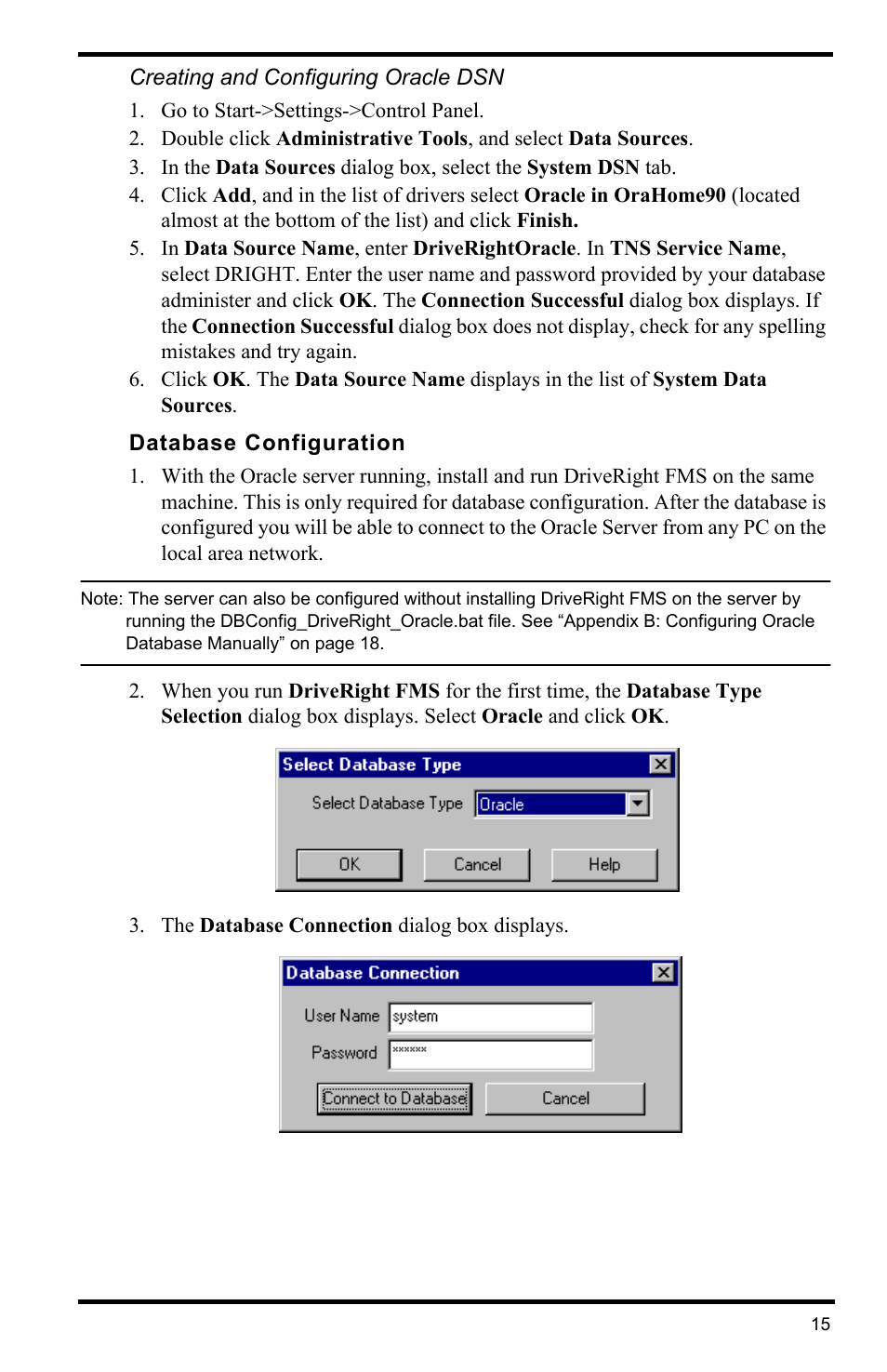 Creating and Configuring Oracle DSN

1. Go to Start->Settings->Control Panel.
2. Double click Administrative Tools, and select Data Sources.
3. In the Data Sources dialog box, select the System DSN tab.
4. Click Add, and in the list of drivers select Oracle in OraHome90 (located almost at the bottom of the list) and click Finish.
5. In Data Source Name, enter DriveRightOracle. In TNS Service Name, select DRIGHT. Enter the user name and password provided by your database administer and click OK. The Connection Successful dialog box displays. If the Connection Successful dialog box does not display, check for any spelling mistakes and try again.
6. Click OK. The Data Source Name displays in the list of System Data Sources.

Database Configuration

1. With the Oracle server running, install and run DriveRight FMS on the same machine. This is only required for database configuration. After the database is configured you will be able to connect to the Oracle Server from any PC on the local area network.

Note: The server can also be configured without installing DriveRight FMS on the server by running the DBConfig_DriveRight_Oracle.bat file. See “Appendix B: Configuring Oracle Database Manually” on page 18.

2. When you run DriveRight FMS for the first time, the Database Type Selection dialog box displays. Select Oracle and click OK.

Select Database Type
Select Database Type Oracle
OK Cancel Help

3. The Database Connection dialog box displays.

Database Connection
User Name system
Password ******
Connect to Database Cancel

15